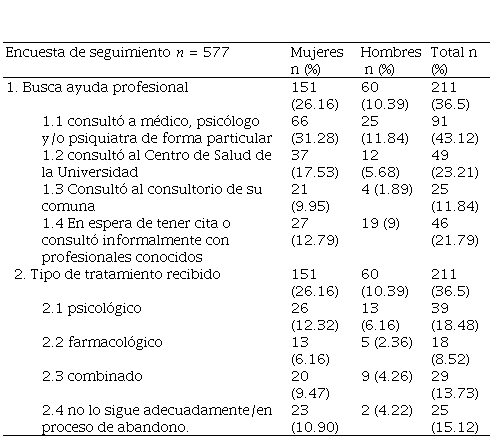 | Encuesta de seguimiento $n$ = 577 | Mujeres n (%) | Hombres n (%) | Total n (%) |
|---|---|---|---|
| 1. Busca ayuda profesional | 151 (26.16) | 60 (10.39) | 211 (36.5) |
| 1.1 consultó a médico, psicólogo y/o psiquiatra de forma particular | 66 (31.28) | 25 (11.84) | 91 (43.12) |
| 1.2 consultó al Centro de Salud de la Universidad | 37 (17.53) | 12 (5.68) | 49 (23.21) |
| 1.3 Consultó al consultorio de su comuna | 21 (9.95) | 4 (1.89) | 25 (11.84) |
| 1.4 En espera de tener cita o consultó informalmente con profesionales conocidos | 27 (12.79) | 19 (9) | 46 (21.79) |
| 2. Tipo de tratamiento recibido | 151 (26.16) | 60 (10.39) | 211 (36.5) |
| 2.1 psicológico | 26 (12.32) | 13 (6.16) | 39 (18.48) |
| 2.2 farmacológico | 13 (6.16) | 5 (2.36) | 18 (8.52) |
| 2.3 combinado | 20 (9.47) | 9 (4.26) | 29 (13.73) |
| 2.4 no lo sigue adecuadamente/en proceso de abandono. | 23 (10.90) | 2 (4.22) | 25 (15.12) |